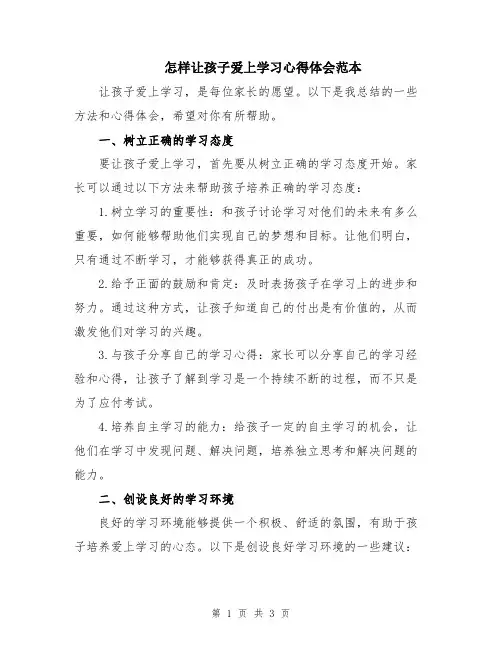 怎样让孩子爱上学习心得体会范本

让孩子爱上学习，是每位家长的愿望。以下是我总结的一些方法和心得体会，希望对你有所帮助。

一、树立正确的学习态度

要让孩子爱上学习，首先要从树立正确的学习态度开始。家长可以通过以下方法来帮助孩子培养正确的学习态度：

1.树立学习的重要性：和孩子讨论学习对他们的未来有多么重要，如何能够帮助他们实现自己的梦想和目标。让他们明白，只有通过不断学习，才能够获得真正的成功。

2.给予正面的鼓励和肯定：及时表扬孩子在学习上的进步和努力。通过这种方式，让孩子知道自己的付出是有价值的，从而激发他们对学习的兴趣。

3.与孩子分享自己的学习心得：家长可以分享自己的学习经验和心得，让孩子了解到学习是一个持续不断的过程，而不只是为了应付考试。

4.培养自主学习的能力：给孩子一定的自主学习的机会，让他们在学习中发现问题、解决问题，培养独立思考和解决问题的能力。

二、创设良好的学习环境

良好的学习环境能够提供一个积极、舒适的氛围，有助于孩子培养爱上学习的心态。以下是创设良好学习环境的一些建议：

第 1 页 共 3 页